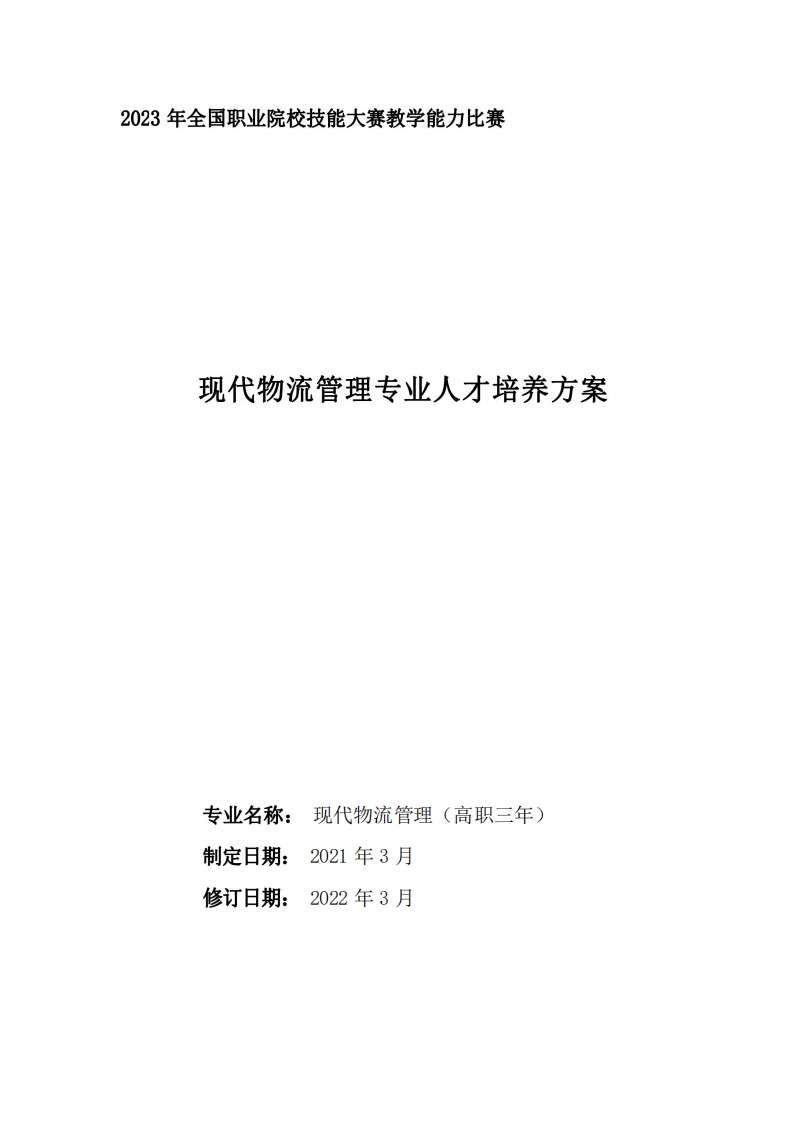 2023年全国职业院校技能大赛教学能力比赛

现代物流管理专业人才培养方案

专业名称： 现代物流管理（高职三年）

制定日期： 2021年3月

修订日期： 2022年3月